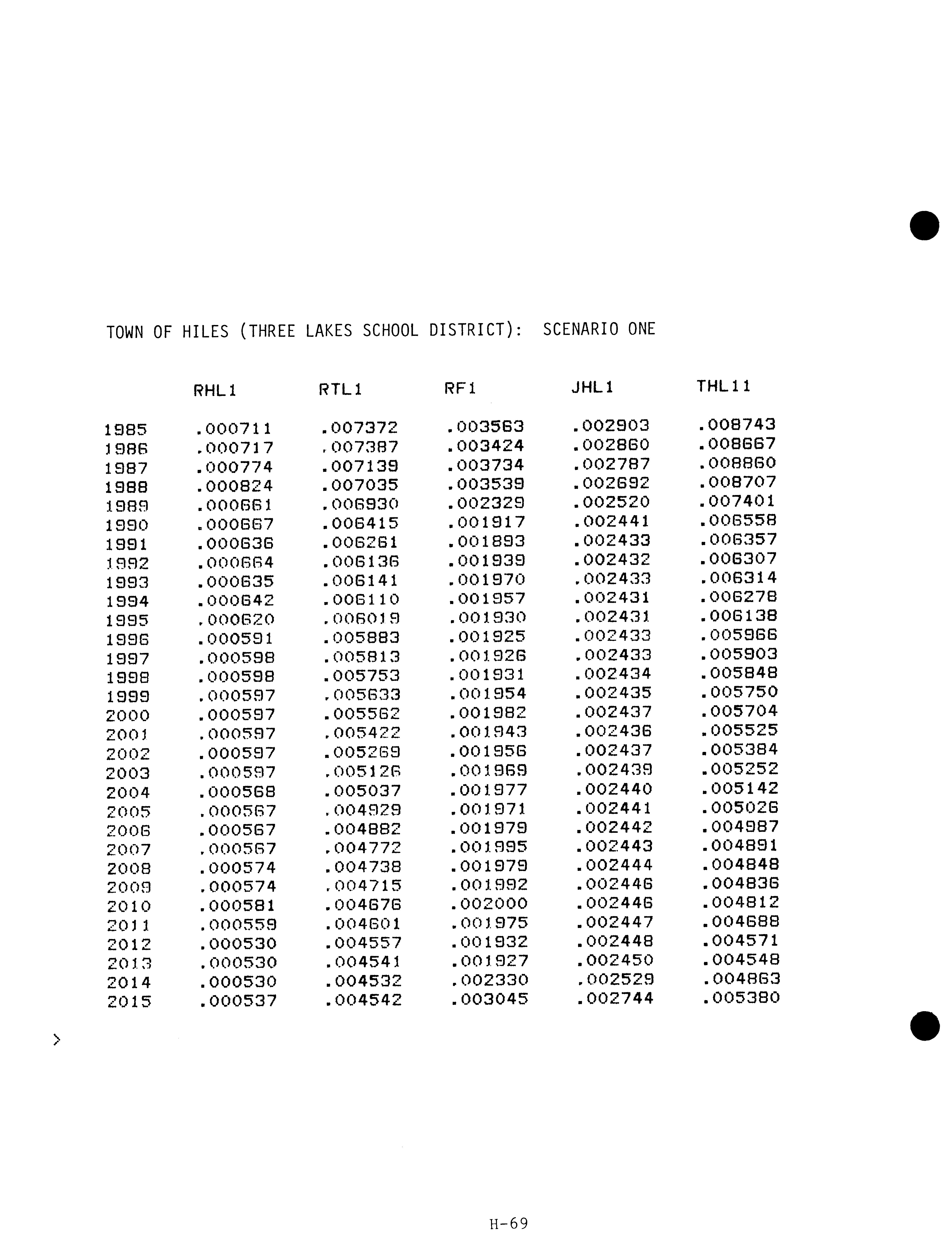 TOWN OF HILES (THREE LAKES SCHOOL DISTRICT): SCENARIO ONE

|  | RHL1 | RTL1 | RF1 | JHL1 | THL11 |
|---|---|---|---|---|---|
| 1985 | .000711 | .007372 | .003563 | .002903 | .008743 |
| 1986 | .000717 | .007387 | .003424 | .002860 | .008667 |
| 1987 | .000774 | .007139 | .003734 | .002787 | .008860 |
| 1988 | .000824 | .007035 | .003539 | .002692 | .008707 |
| 1989 | .000661 | .006930 | .002329 | .002520 | .007401 |
| 1990 | .000667 | .006415 | .001917 | .002441 | .006558 |
| 1991 | .000636 | .006261 | .001893 | .002433 | .006357 |
| 1992 | .000664 | .006136 | .001939 | .002432 | .006307 |
| 1993 | .000635 | .006141 | .001970 | .002433 | .006314 |
| 1994 | .000642 | .006110 | .001957 | .002431 | .006278 |
| 1995 | .000620 | .006019 | .001930 | .002431 | .006138 |
| 1996 | .000591 | .005883 | .001925 | .002433 | .005966 |
| 1997 | .000598 | .005813 | .001926 | .002433 | .005903 |
| 1998 | .000598 | .005753 | .001931 | .002434 | .005848 |
| 1999 | .000597 | .005633 | .001954 | .002435 | .005750 |
| 2000 | .000597 | .005562 | .001982 | .002437 | .005704 |
| 2001 | .000597 | .005422 | .001943 | .002436 | .005525 |
| 2002 | .000597 | .005269 | .001956 | .002437 | .005384 |
| 2003 | .000597 | .005126 | .001969 | .002439 | .005252 |
| 2004 | .000568 | .005037 | .001977 | .002440 | .005142 |
| 2005 | .000567 | .004929 | .001971 | .002441 | .005026 |
| 2006 | .000567 | .004882 | .001979 | .002442 | .004987 |
| 2007 | .000567 | .004772 | .001995 | .002443 | .004891 |
| 2008 | .000574 | .004738 | .001979 | .002444 | .004848 |
| 2009 | .000574 | .004715 | .001992 | .002446 | .004836 |
| 2010 | .000581 | .004676 | .002000 | .002446 | .004812 |
| 2011 | .000559 | .004601 | .001975 | .002447 | .004688 |
| 2012 | .000530 | .004557 | .001932 | .002448 | .004571 |
| 2013 | .000530 | .004541 | .001927 | .002450 | .004548 |
| 2014 | .000530 | .004532 | .002330 | .002529 | .004863 |
| 2015 | .000537 | .004542 | .003045 | .002744 | .005380 |

>

H-69